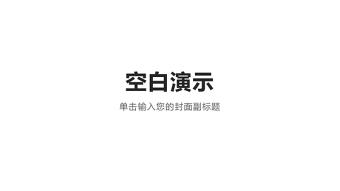 空白演示

单击输入您的封面副标题